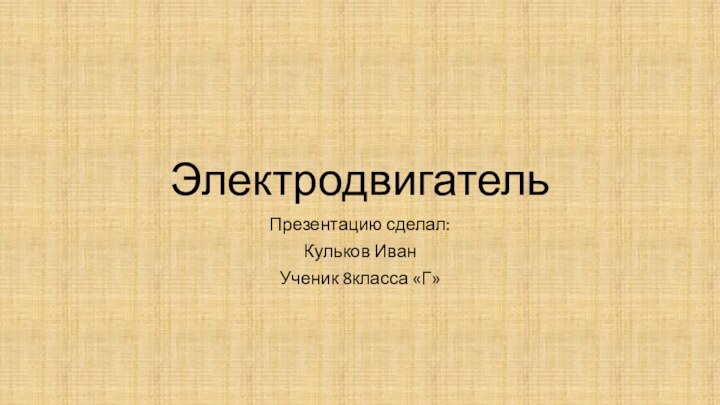 Электродвигатель

Презентацию сделал:

Кульков Иван

Ученик 8класса «Г»